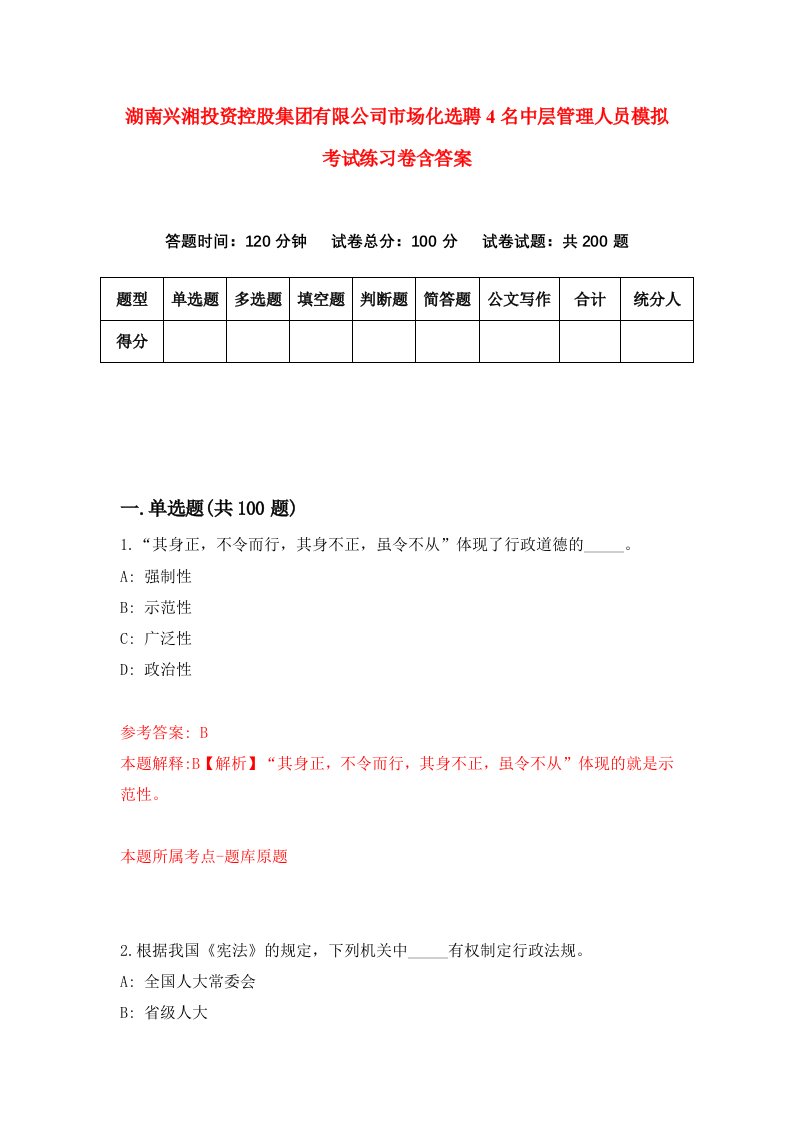 湖南兴湘投资控股集团有限公司市场化选聘4名中层管理人员模拟考试练习卷含答案

答题时间：120分钟　试卷总分：100分　试卷试题：共200题

| 题型 | 单选题 | 多选题 | 填空题 | 判断题 | 简答题 | 公文写作 | 合计 | 统分人 |
|---|---|---|---|---|---|---|---|---|
| 得分 | | | | | | | | |

一.单选题(共100题)

1.“其身正，不令而行，其身不正，虽令不从”体现了行政道德的_____。

A: 强制性

B: 示范性

C: 广泛性

D: 政治性

参考答案: B

本题解释:B【解析】“其身正，不令而行，其身不正，虽令不从”体现的就是示范性。

本题所属考点-题库原题

2.根据我国《宪法》的规定，下列机关中_____有权制定行政法规。

A: 全国人大常委会

B: 省级人大